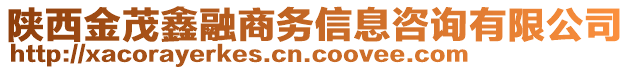 陕西金茂鑫融商务信息咨询有限公司
http://xacorayerkes.cn.coovee.com